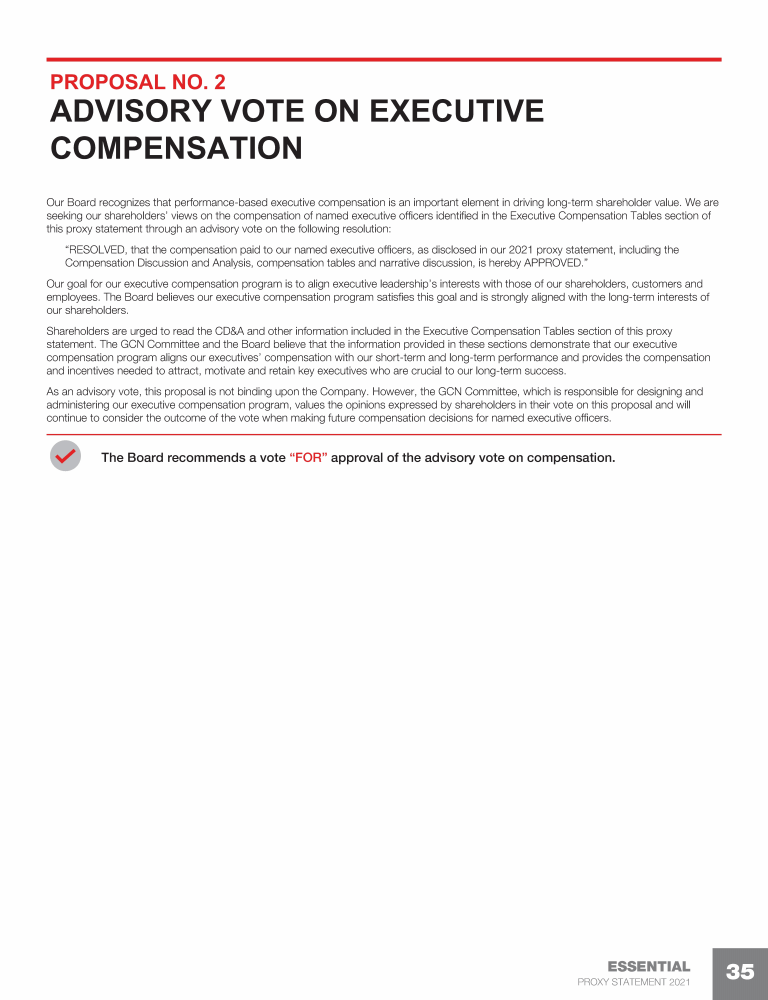 PROPOSAL NO. 2
ADVISORY VOTE ON EXECUTIVE COMPENSATION

Our Board recognizes that performance-based executive compensation is an important element in driving long-term shareholder value. We are seeking our shareholders' views on the compensation of named executive officers identified in the Executive Compensation Tables section of this proxy statement through an advisory vote on the following resolution:

"RESOLVED, that the compensation paid to our named executive officers, as disclosed in our 2021 proxy statement, including the Compensation Discussion and Analysis, compensation tables and narrative discussion, is hereby APPROVED."

Our goal for our executive compensation program is to align executive leadership's interests with those of our shareholders, customers and employees. The Board believes our executive compensation program satisfies this goal and is strongly aligned with the long-term interests of our shareholders.

Shareholders are urged to read the CD&A and other information included in the Executive Compensation Tables section of this proxy statement. The GCN Committee and the Board believe that the information provided in these sections demonstrate that our executive compensation program aligns our executives' compensation with our short-term and long-term performance and provides the compensation and incentives needed to attract, motivate and retain key executives who are crucial to our long-term success.

As an advisory vote, this proposal is not binding upon the Company. However, the GCN Committee, which is responsible for designing and administering our executive compensation program, values the opinions expressed by shareholders in their vote on this proposal and will continue to consider the outcome of the vote when making future compensation decisions for named executive officers.

The Board recommends a vote "FOR" approval of the advisory vote on compensation.

ESSENTIAL
PROXY STATEMENT 2021
35